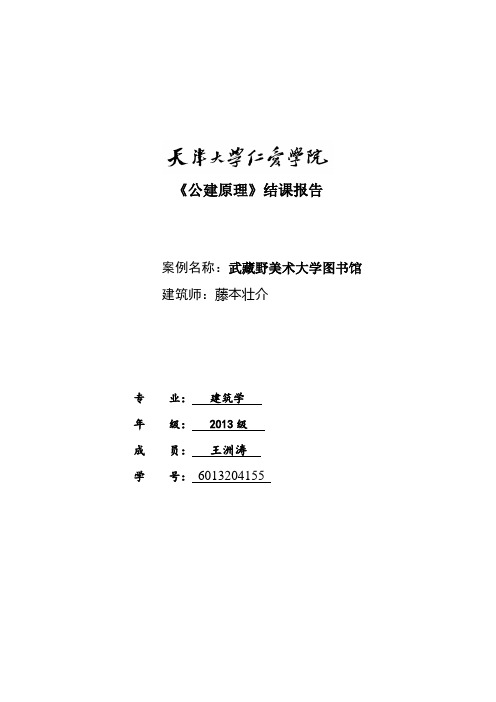 天津大学仁爱学院

《公建原理》结课报告

案例名称：武藏野美术大学图书馆

建筑师：藤本壮介

专　　业：建筑学

年　　级：2013 级

成　　员：王洲涛

学　　号：6013204155